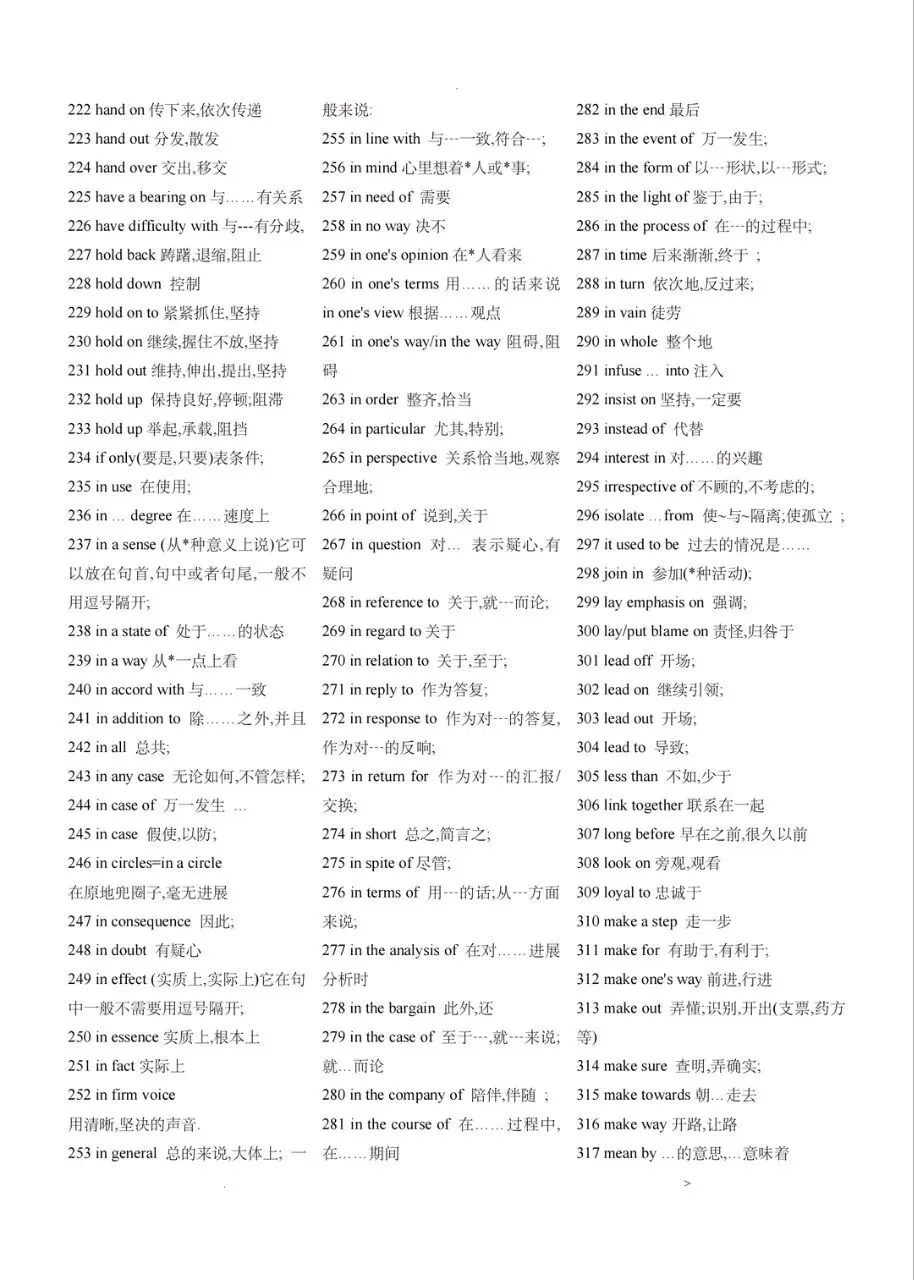 222 hand on 传下来,依次传递
223 hand out 分发,散发
224 hand over 交出,移交
225 have a bearing on 与……有关系
226 have difficulty with 与---有分歧,
227 hold back 踌躇,退缩,阻止
228 hold down 控制
229 hold on to 紧紧抓住,坚持
230 hold on 继续,握住不放,坚持
231 hold out 维持,伸出,提出,坚持
232 hold up 保持良好,停顿;阻滞
233 hold up 举起,承载,阻挡
234 if only(要是,只要)表条件;
235 in use 在使用;
236 in … degree 在……速度上
237 in a sense (从*种意义上说)它可以放在句首,句中或者句尾,一般不用逗号隔开;
238 in a state of 处于……的状态
239 in a way 从*一点上看
240 in accord with 与……一致
241 in addition to 除……之外,并且
242 in all 总共;
243 in any case 无论如何,不管怎样;
244 in case of 万一发生 …
245 in case 假使,以防;
246 in circles=in a circle 在原地兜圈子,毫无进展
247 in consequence 因此;
248 in doubt 有疑心
249 in effect (实质上,实际上)它在句中一般不需要用逗号隔开;
250 in essence 实质上,根本上
251 in fact 实际上
252 in firm voice 用清晰,坚决的声音.
253 in general 总的来说,大体上; 一般来说:
255 in line with 与---一致,符合---;
256 in mind 心里想着*人或*事;
257 in need of 需要
258 in no way 决不
259 in one's opinion 在*人看来
260 in one's terms 用……的话来说
in one's view 根据……观点
261 in one's way/in the way 阻碍,阻碍
263 in order 整齐,恰当
264 in particular 尤其,特别;
265 in perspective 关系恰当地,观察合理地;
266 in point of 说到,关于
267 in question 对… 表示疑心,有疑问
268 in reference to 关于,就---而论;
269 in regard to 关于
270 in relation to 关于,至于;
271 in reply to 作为答复;
272 in response to 作为对---的答复,作为对---的反响;
273 in return for 作为对---的汇报/交换;
274 in short 总之,简言之;
275 in spite of 尽管;
276 in terms of 用---的话;从---方面来说;
277 in the analysis of 在对……进展分析时
278 in the bargain 此外,还
279 in the case of 至于---,就---来说;就…而论
280 in the company of 陪伴,伴随 ;
281 in the course of 在……过程中,在……期间
282 in the end 最后
283 in the event of 万一发生;
284 in the form of 以---形状,以---形式;
285 in the light of 鉴于,由于;
286 in the process of 在---的过程中;
287 in time 后来渐渐,终于 ;
288 in turn 依次地,反过来;
289 in vain 徒劳
290 in whole 整个地
291 infuse … into 注入
292 insist on 坚持,一定要
293 instead of 代替
294 interest in 对……的兴趣
295 irrespective of 不顾的,不考虑的;
296 isolate …from 使~与~隔离;使孤立 ;
297 it used to be 过去的情况是……
298 join in 参加(*种活动);
299 lay emphasis on 强调;
300 lay/put blame on 责怪,归咎于
301 lead off 开场;
302 lead on 继续引领;
303 lead out 开场;
304 lead to 导致;
305 less than 不如,少于
306 link together 联系在一起
307 long before 早在之前,很久以前
308 look on 旁观,观看
309 loyal to 忠诚于
310 make a step 走一步
311 make for 有助于,有利于;
312 make one's way 前进,行进
313 make out 弄懂;识别,开出(支票,药方等)
314 make sure 查明,弄确实;
315 make towards 朝…走去
316 make way 开路,让路
317 mean by …的意思,…意味着
>